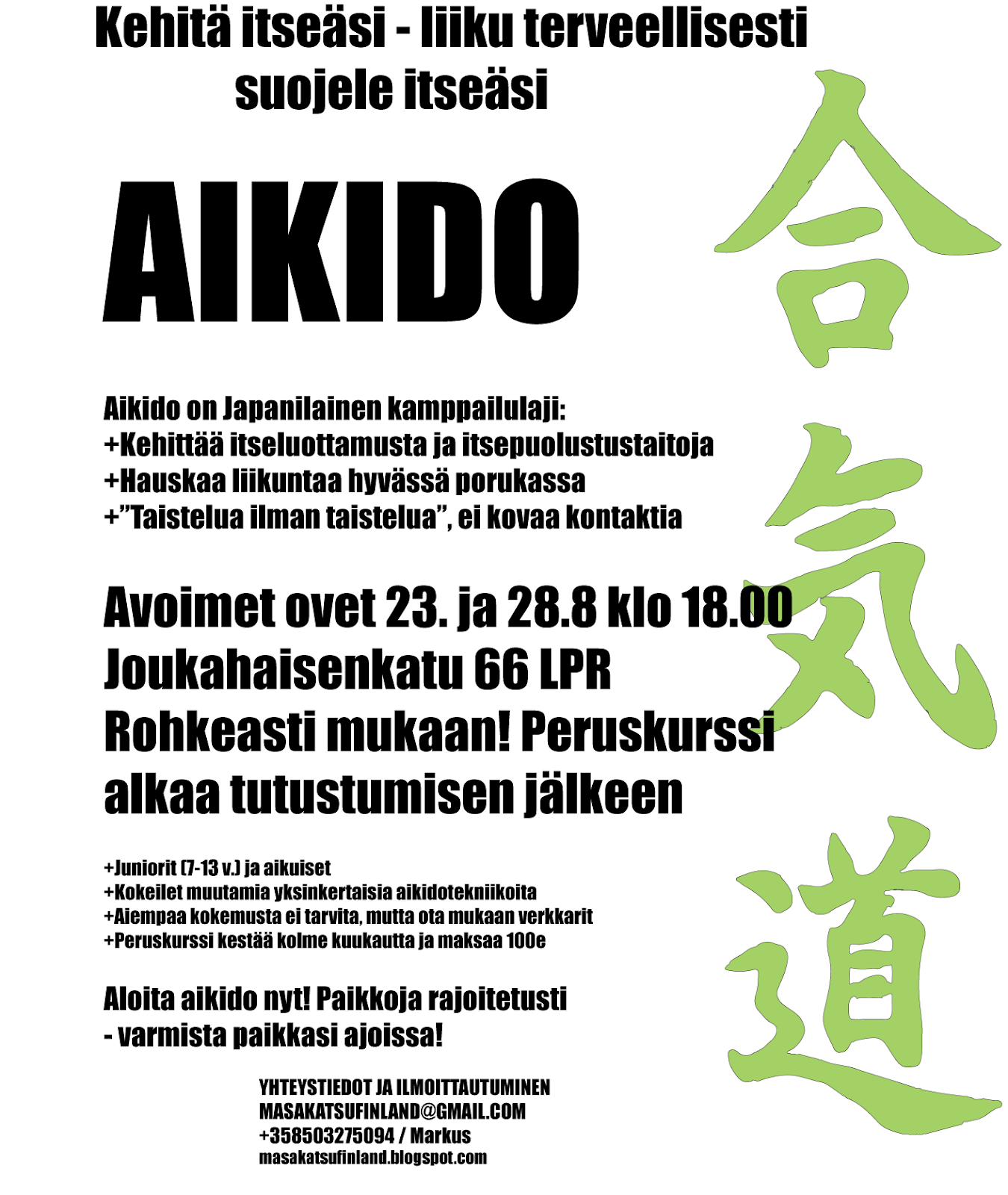 Kehitä itseäsi - liiku terveellisesti
suojele itseäsi

AIKIDO

合
気
道

Aikido on Japanilainen kamppailulaji:
+Kehittää itseluottamusta ja itsepuolustustaitoja
+Hauskaa liikuntaa hyvässä porukassa
+"Taistelua ilman taistelua", ei kovaa kontaktia

Avoimet ovet 23. ja 28.8 klo 18.00
Joukahaisenkatu 66 LPR
Rohkeasti mukaan! Peruskurssi alkaa tutustumisen jälkeen

+Juniorit (7-13 v.) ja aikuiset
+Kokeilet muutamia yksinkertaisia aikidotekniikoita
+Aiempaa kokemusta ei tarvita, mutta ota mukaan verkkarit
+Peruskurssi kestää kolme kuukautta ja maksaa 100e

Aloita aikido nyt! Paikkoja rajoitetusti
- varmista paikkasi ajoissa!

YHTEYSTIEDOT JA ILMOITTAUTUMINEN
MASAKATSUFINLAND@GMAIL.COM
+358503275094 / Markus
masakatsufinland.blogspot.com